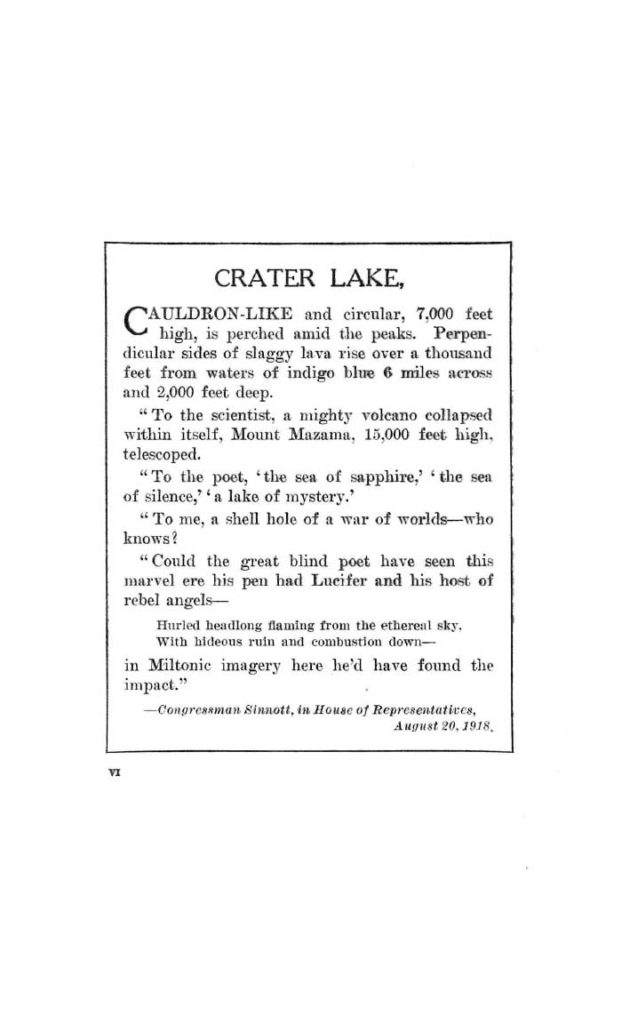 CRATER LAKE,

CAULDRON-LIKE and circular, 7,000 feet high, is perched amid the peaks. Perpendicular sides of slaggy lava rise over a thousand feet from waters of indigo blue 6 miles across and 2,000 feet deep.

"To the scientist, a mighty volcano collapsed within itself, Mount Mazama, 15,000 feet high, telescoped.

"To the poet, 'the sea of sapphire,' 'the sea of silence,' 'a lake of mystery.'

"To me, a shell hole of a war of worlds—who knows?

"Could the great blind poet have seen this marvel ere his pen had Lucifer and his host of rebel angels—

Hurled headlong flaming from the ethereal sky,
With hideous ruin and combustion down—

in Miltonic imagery here he'd have found the impact."

—Congressman Sinnott, in House of Representatives, August 20, 1918.

VI